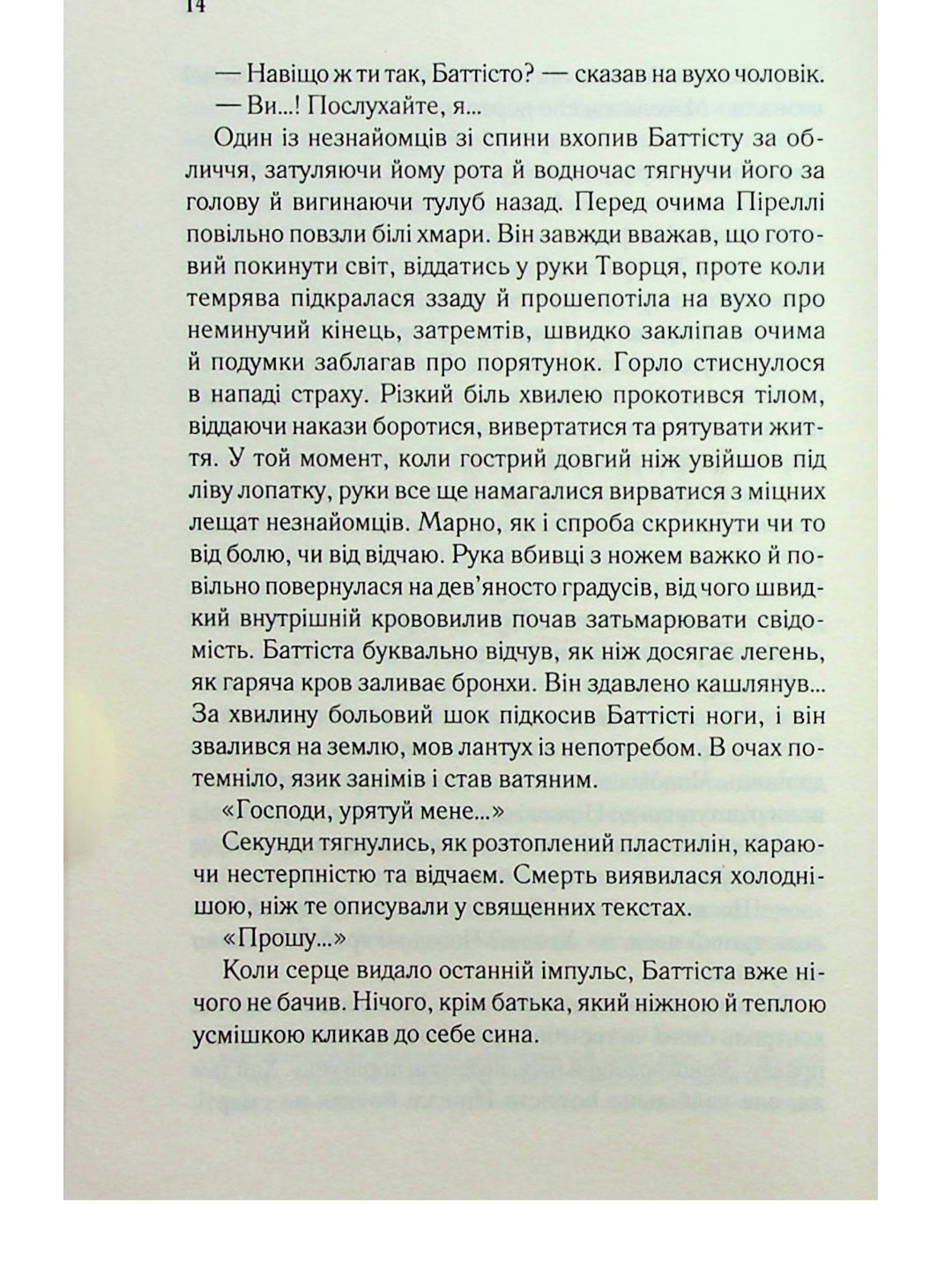 14

— Навіщо ж ти так, Баттісто? — сказав на вухо чоловік.

— Ви...! Послухайте, я...

Один із незнайомців зі спини вхопив Баттісту за обличчя, затуляючи йому рота й водночас тягнучи його за голову й вигинаючи тулуб назад. Перед очима Піреллі повільно повзли білі хмари. Він завжди вважав, що готовий покинути світ, віддатись у руки Творця, проте коли темрява підкралася ззаду й прошепотіла на вухо про неминучий кінець, затремтів, швидко закліпав очима й подумки заблагав про порятунок. Горло стиснулося в нападі страху. Різкий біль хвилею прокотився тілом, віддаючи накази боротися, вивертатися та рятувати життя. У той момент, коли гострий довгий ніж увійшов під ліву лопатку, руки все ще намагалися вирватися з міцних лещат незнайомців. Марно, як і спроба скрикнути чи то від болю, чи від відчаю. Рука вбивці з ножем важко й повільно повернулася на дев'яносто градусів, від чого швидкий внутрішній крововилив почав затьмарювати свідомість. Баттіста буквально відчув, як ніж досягає легень, як гаряча кров заливає бронхи. Він здавлено кашлянув... За хвилину больовий шок підкосив Баттісті ноги, і він звалився на землю, мов лантух із непотребом. В очах потемніло, язик занімів і став ватяним.

«Господи, урятуй мене...»

Секунди тягнулись, як розтоплений пластилін, караючи нестерпністю та відчаєм. Смерть виявилася холоднішою, ніж те описували у священних текстах.

«Прошу...»

Коли серце видало останній імпульс, Баттіста вже нічого не бачив. Нічого, крім батька, який ніжною й теплою усмішкою кликав до себе сина.